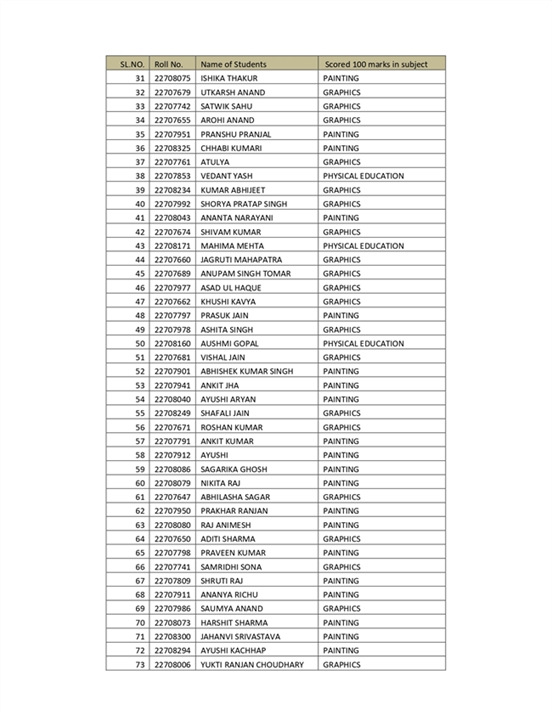 | SL.NO. | Roll No. | Name of Students | Scored 100 marks in subject |
|---|---|---|---|
| 31 | 22708075 | ISHIKA THAKUR | PAINTING |
| 32 | 22707679 | UTKARSH ANAND | GRAPHICS |
| 33 | 22707742 | SATWIK SAHU | GRAPHICS |
| 34 | 22707655 | AROHI ANAND | GRAPHICS |
| 35 | 22707951 | PRANSHU PRANJAL | PAINTING |
| 36 | 22708325 | CHHABI KUMARI | PAINTING |
| 37 | 22707761 | ATULYA | GRAPHICS |
| 38 | 22707853 | VEDANT YASH | PHYSICAL EDUCATION |
| 39 | 22708234 | KUMAR ABHIJEET | GRAPHICS |
| 40 | 22707992 | SHORYA PRATAP SINGH | GRAPHICS |
| 41 | 22708043 | ANANTA NARAYANI | PAINTING |
| 42 | 22707674 | SHIVAM KUMAR | GRAPHICS |
| 43 | 22708171 | MAHIMA MEHTA | PHYSICAL EDUCATION |
| 44 | 22707660 | JAGRUTI MAHAPATRA | GRAPHICS |
| 45 | 22707689 | ANUPAM SINGH TOMAR | GRAPHICS |
| 46 | 22707977 | ASAD UL HAQUE | GRAPHICS |
| 47 | 22707662 | KHUSHI KAVYA | GRAPHICS |
| 48 | 22707797 | PRASUK JAIN | PAINTING |
| 49 | 22707978 | ASHITA SINGH | GRAPHICS |
| 50 | 22708160 | AUSHMI GOPAL | PHYSICAL EDUCATION |
| 51 | 22707681 | VISHAL JAIN | GRAPHICS |
| 52 | 22707901 | ABHISHEK KUMAR SINGH | PAINTING |
| 53 | 22707941 | ANKIT JHA | PAINTING |
| 54 | 22708040 | AYUSHI ARYAN | PAINTING |
| 55 | 22708249 | SHAFALI JAIN | GRAPHICS |
| 56 | 22707671 | ROSHAN KUMAR | GRAPHICS |
| 57 | 22707791 | ANKIT KUMAR | PAINTING |
| 58 | 22707912 | AYUSHI | PAINTING |
| 59 | 22708086 | SAGARIKA GHOSH | PAINTING |
| 60 | 22708079 | NIKITA RAJ | PAINTING |
| 61 | 22707647 | ABHILASHA SAGAR | GRAPHICS |
| 62 | 22707950 | PRAKHAR RANJAN | PAINTING |
| 63 | 22708080 | RAJ ANIMESH | PAINTING |
| 64 | 22707650 | ADITI SHARMA | GRAPHICS |
| 65 | 22707798 | PRAVEEN KUMAR | PAINTING |
| 66 | 22707741 | SAMRIDHI SONA | GRAPHICS |
| 67 | 22707809 | SHRUTI RAJ | PAINTING |
| 68 | 22707911 | ANANYA RICHU | PAINTING |
| 69 | 22707986 | SAUMYA ANAND | GRAPHICS |
| 70 | 22708073 | HARSHIT SHARMA | PAINTING |
| 71 | 22708300 | JAHANVI SRIVASTAVA | PAINTING |
| 72 | 22708294 | AYUSHI KACHHAP | PAINTING |
| 73 | 22708006 | YUKTI RANJAN CHOUDHARY | GRAPHICS |